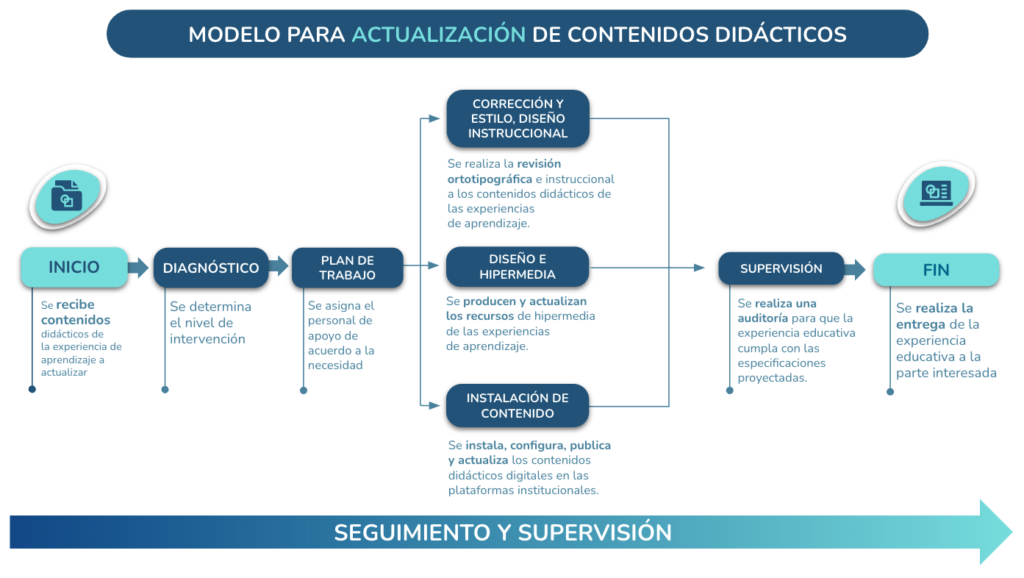 MODELO PARA ACTUALIZACIÓN DE CONTENIDOS DIDÁCTICOS

INICIO

Se recibe contenidos didácticos de la experiencia de aprendizaje a actualizar

DIAGNÓSTICO

Se determina el nivel de intervención

PLAN DE TRABAJO

Se asigna el personal de apoyo de acuerdo a la necesidad

CORRECCIÓN Y ESTILO, DISEÑO INSTRUCCIONAL

Se realiza la revisión ortotipográfica e instruccional a los contenidos didácticos de las experiencias de aprendizaje.

DISEÑO E HIPERMEDIA

Se producen y actualizan los recursos de hipermedia de las experiencias de aprendizaje.

INSTALACIÓN DE CONTENIDO

Se instala, configura, publica y actualiza los contenidos didácticos digitales en las plataformas institucionales.

SUPERVISIÓN

Se realiza una auditoría para que la experiencia educativa cumpla con las especificaciones proyectadas.

FIN

Se realiza la entrega de la experiencia educativa a la parte interesada

SEGUIMIENTO Y SUPERVISIÓN